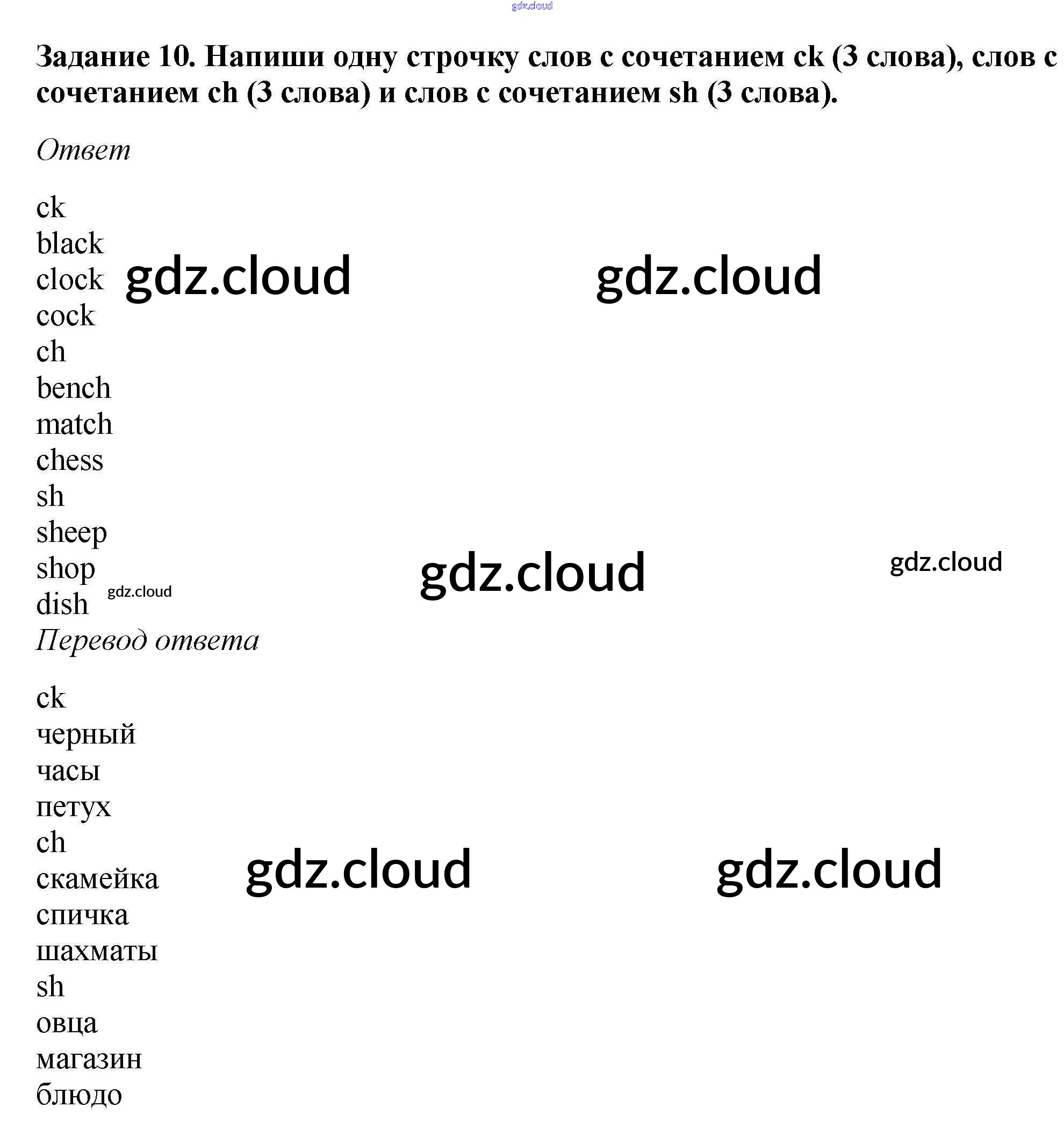 Задание 10. Напиши одну строчку слов с сочетанием ck (3 слова), слов с сочетанием ch (3 слова) и слов с сочетанием sh (3 слова).

Ответ

ck
black
clock
cock
ch
bench
match
chess
sh
sheep
shop
dish

Перевод ответа

ck
черный
часы
петух
ch
скамейка
спичка
шахматы
sh
овца
магазин
блюдо

gdz.cloud